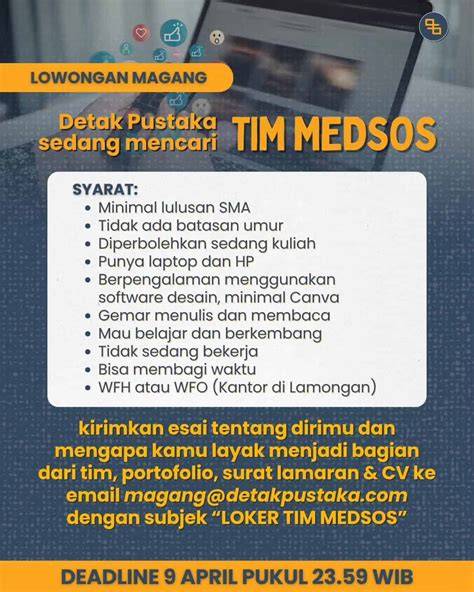 LOWONGAN MAGANG

Detak Pustaka sedang mencari TIM MEDSOS

SYARAT:
• Minimal lulusan SMA
• Tidak ada batasan umur
• Diperbolehkan sedang kuliah
• Punya laptop dan HP
• Berpengalaman menggunakan software desain, minimal Canva
• Gemar menulis dan membaca
• Mau belajar dan berkembang
• Tidak sedang bekerja
• Bisa membagi waktu
• WFH atau WFO (Kantor di Lamongan)

kirimkan esai tentang dirimu dan mengapa kamu layak menjadi bagian dari tim, portofolio, surat lamaran & CV ke email magang@detakpustaka.com dengan subjek "LOKER TIM MEDSOS"

DEADLINE 9 APRIL PUKUL 23.59 WIB